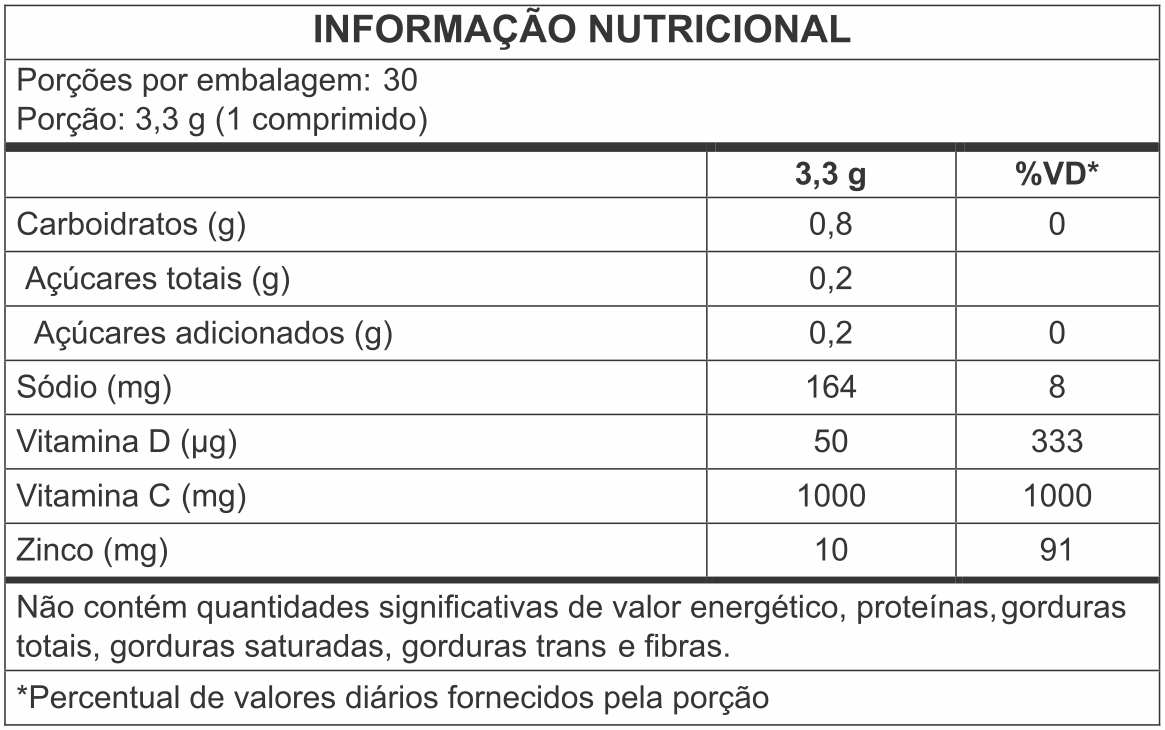 INFORMAÇÃO NUTRICIONAL

Porções por embalagem: 30
Porção: 3,3 g (1 comprimido)

| | 3,3 g | %VD* |
|---|---|---|
| Carboidratos (g) | 0,8 | 0 |
| Açúcares totais (g) | 0,2 | |
| Açúcares adicionados (g) | 0,2 | 0 |
| Sódio (mg) | 164 | 8 |
| Vitamina D (µg) | 50 | 333 |
| Vitamina C (mg) | 1000 | 1000 |
| Zinco (mg) | 10 | 91 |

Não contém quantidades significativas de valor energético, proteínas, gorduras totais, gorduras saturadas, gorduras trans e fibras.

*Percentual de valores diários fornecidos pela porção